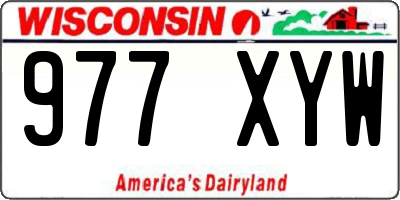 WISCONSIN

977 XYW

America's Dairyland